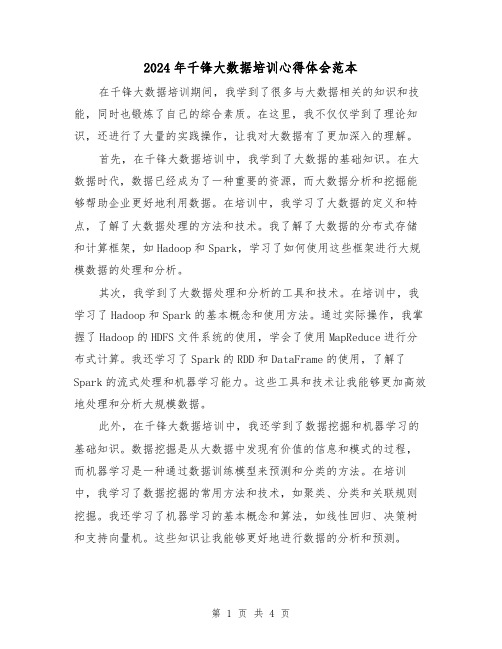 2024年千锋大数据培训心得体会范本

在千锋大数据培训期间，我学到了很多与大数据相关的知识和技能，同时也锻炼了自己的综合素质。在这里，我不仅仅学到了理论知识，还进行了大量的实践操作，让我对大数据有了更加深入的理解。

首先，在千锋大数据培训中，我学到了大数据的基础知识。在大数据时代，数据已经成为了一种重要的资源，而大数据分析和挖掘能够帮助企业更好地利用数据。在培训中，我学习了大数据的定义和特点，了解了大数据处理的方法和技术。我了解了大数据的分布式存储和计算框架，如Hadoop和Spark，学习了如何使用这些框架进行大规模数据的处理和分析。

其次，我学到了大数据处理和分析的工具和技术。在培训中，我学习了Hadoop和Spark的基本概念和使用方法。通过实际操作，我掌握了Hadoop的HDFS文件系统的使用，学会了使用MapReduce进行分布式计算。我还学习了Spark的RDD和DataFrame的使用，了解了Spark的流式处理和机器学习能力。这些工具和技术让我能够更加高效地处理和分析大规模数据。

此外，在千锋大数据培训中，我还学到了数据挖掘和机器学习的基础知识。数据挖掘是从大数据中发现有价值的信息和模式的过程，而机器学习是一种通过数据训练模型来预测和分类的方法。在培训中，我学习了数据挖掘的常用方法和技术，如聚类、分类和关联规则挖掘。我还学习了机器学习的基本概念和算法，如线性回归、决策树和支持向量机。这些知识让我能够更好地进行数据的分析和预测。

第 1 页 共 4 页